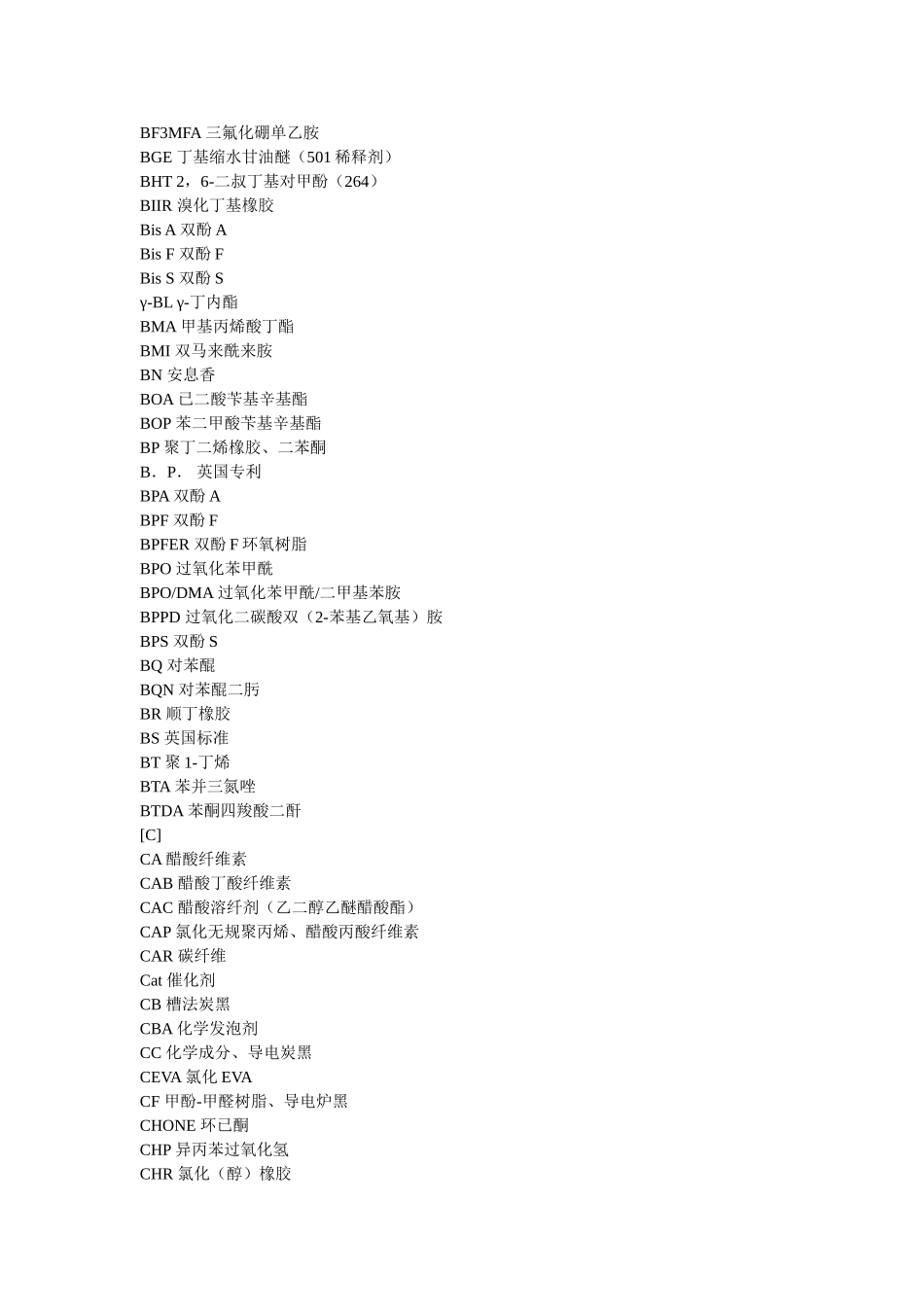 BF3MFA 三氟化硼单乙胺
BGE 丁基缩水甘油醚（501 稀释剂）
BHT 2，6-二叔丁基对甲酚（264）
BIIR 溴化丁基橡胶
Bis A 双酚 A
Bis F 双酚 F
Bis S 双酚 S
γ-BL γ-丁内酯
BMA 甲基丙烯酸丁酯
BMI 双马来酰来胺
BN 安息香
BOA 已二酸苄基辛基酯
BOP 苯二甲酸苄基辛基酯
BP 聚丁二烯橡胶、二苯酮
B．P． 英国专利
BPA 双酚 A
BPF 双酚 F
BPFER 双酚 F 环氧树脂
BPO 过氧化苯甲酰
BPO/DMA 过氧化苯甲酰/二甲基苯胺
BPPD 过氧化二碳酸双（2-苯基乙氧基）胺
BPS 双酚 S
BQ 对苯醌
BQN 对苯醌二肟
BR 顺丁橡胶
BS 英国标准
BT 聚 1-丁烯
BTA 苯并三氮唑
BTDA 苯酮四羧酸二酐
[C]
CA 醋酸纤维素
CAB 醋酸丁酸纤维素
CAC 醋酸溶纤剂（乙二醇乙醚醋酸酯）
CAP 氯化无规聚丙烯、醋酸丙酸纤维素
CAR 碳纤维
Cat 催化剂
CB 槽法炭黑
CBA 化学发泡剂
CC 化学成分、导电炭黑
CEVA 氯化 EVA
CF 甲酚-甲醛树脂、导电炉黑
CHONE 环已酮
CHP 异丙苯过氧化氢
CHR 氯化（醇）橡胶